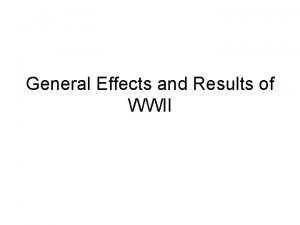 General Effects and Results of WWII